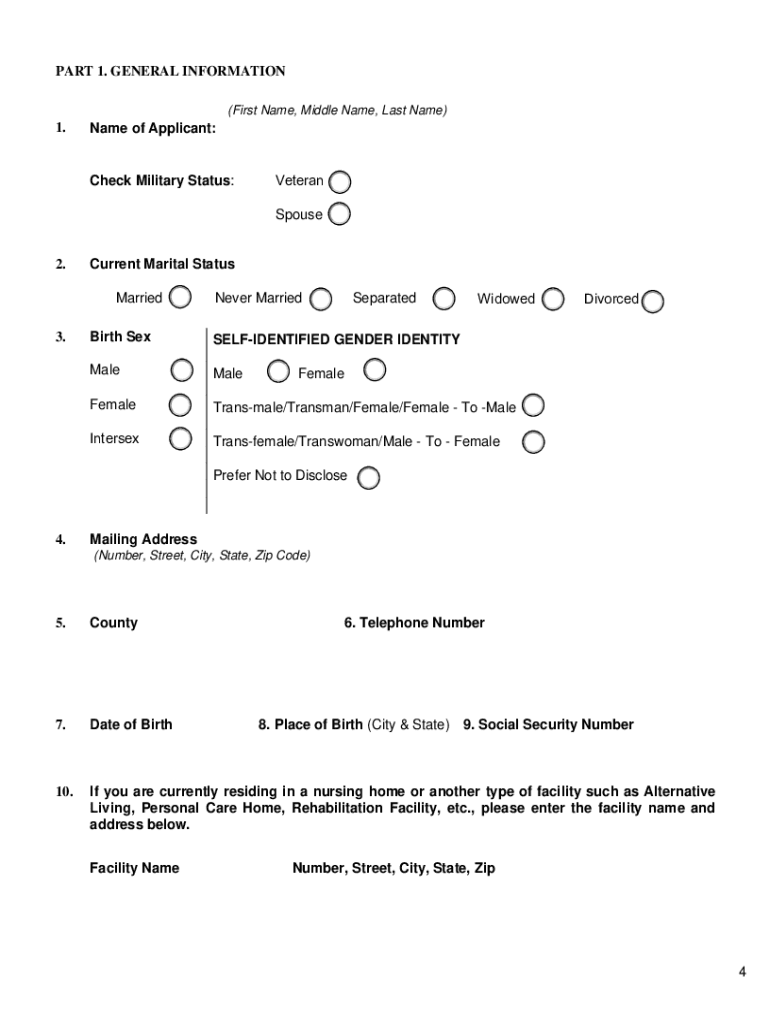 PART 1. GENERAL INFORMATION

(First Name, Middle Name, Last Name)

1. Name of Applicant:

Check Military Status: Veteran

Spouse

2. Current Marital Status

Married Never Married Separated Widowed Divorced

3. Birth Sex

Male

Female

Intersex

SELF-IDENTIFIED GENDER IDENTITY

Male Female

Trans-male/Transman/Female/Female - To -Male

Trans-female/Transwoman/Male - To - Female

Prefer Not to Disclose

4. Mailing Address
(Number, Street, City, State, Zip Code)

5. County

6. Telephone Number

7. Date of Birth

8. Place of Birth (City & State)

9. Social Security Number

10. If you are currently residing in a nursing home or another type of facility such as Alternative Living, Personal Care Home, Rehabilitation Facility, etc., please enter the facility name and address below.

Facility Name

Number, Street, City, State, Zip

4